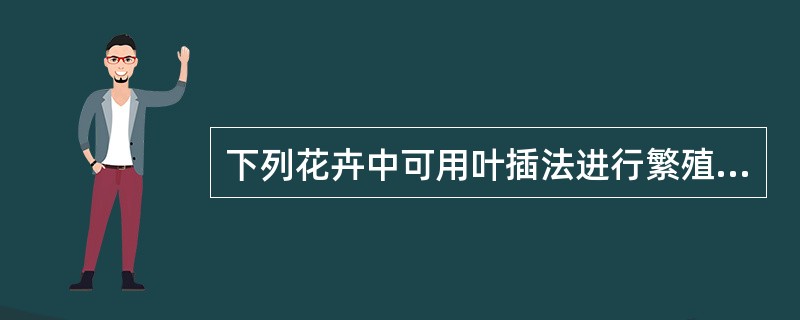 下列花卉中可用叶插法进行繁殖...